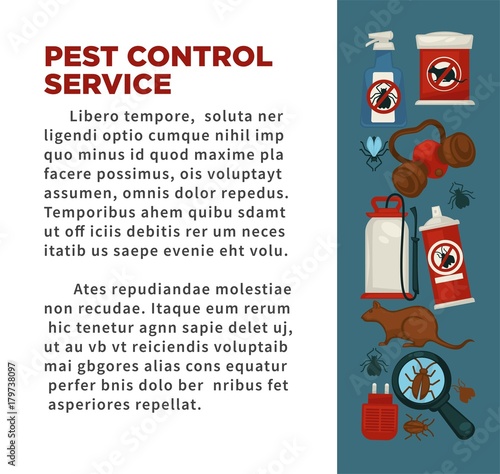 PEST CONTROL SERVICE

Libero tempore, soluta ner ligendi optio cumque nihil imp quo minus id quod maxime pla facere possimus, ois voluptayt assumen, omnis dolor repedus. Temporibus ahem quibu sdamt ut off iciis debitis rer um neces itatib us saepe evenie eht volu.

Ates repudiandae molestiae non recudae. Itaque eum rerum hic tenetur agnn sapie delet uj, ut au vb vt reiciendis voluptaib mai gbgores alias cons equatur perfer bnis dolo ber nribus fet asperiores repellat.

Adobe Stock | #179738097

Adobe Stock